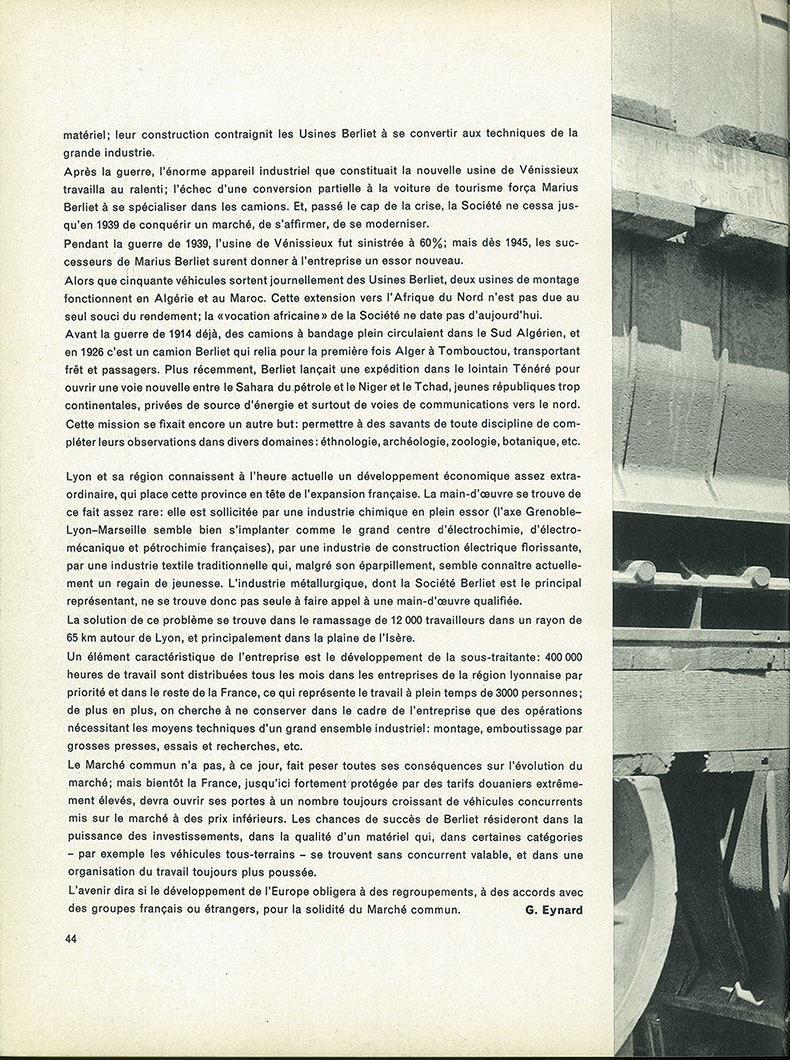 matériel; leur construction contraignit les Usines Berliet à se convertir aux techniques de la grande industrie.
Après la guerre, l'énorme appareil industriel que constituait la nouvelle usine de Vénissieux travailla au ralenti; l'échec d'une conversion partielle à la voiture de tourisme força Marius Berliet à se spécialiser dans les camions. Et, passé le cap de la crise, la Société ne cessa jusqu'en 1939 de conquérir un marché, de s'affirmer, de se moderniser.
Pendant la guerre de 1939, l'usine de Vénissieux fut sinistrée à 60%; mais dès 1945, les successeurs de Marius Berliet surent donner à l'entreprise un essor nouveau.
Alors que cinquante véhicules sortent journellement des Usines Berliet, deux usines de montage fonctionnent en Algérie et au Maroc. Cette extension vers l'Afrique du Nord n'est pas due au seul souci du rendement; la «vocation africaine» de la Société ne date pas d'aujourd'hui.
Avant la guerre de 1914 déjà, des camions à bandage plein circulaient dans le Sud Algérien, et en 1926 c'est un camion Berliet qui relia pour la première fois Alger à Tombouctou, transportant frêt et passagers. Plus récemment, Berliet lançait une expédition dans le lointain Ténéré pour ouvrir une voie nouvelle entre le Sahara du pétrole et le Niger et le Tchad, jeunes républiques trop continentales, privées de source d'énergie et surtout de voies de communications vers le nord.
Cette mission se fixait encore un autre but: permettre à des savants de toute discipline de compléter leurs observations dans divers domaines: éthnologie, archéologie, zoologie, botanique, etc.

Lyon et sa région connaissent à l'heure actuelle un développement économique assez extraordinaire, qui place cette province en tête de l'expansion française. La main-d'œuvre se trouve de ce fait assez rare: elle est sollicitée par une industrie chimique en plein essor (l'axe Grenoble–Lyon–Marseille semble bien s'implanter comme le grand centre d'électrochimie, d'électromécanique et pétrochimie françaises), par une industrie de construction électrique florissante, par une industrie textile traditionnelle qui, malgré son éparpillement, semble connaître actuellement un regain de jeunesse. L'industrie métallurgique, dont la Société Berliet est le principal représentant, ne se trouve donc pas seule à faire appel à une main-d'œuvre qualifiée.
La solution de ce problème se trouve dans le ramassage de 12 000 travailleurs dans un rayon de 65 km autour de Lyon, et principalement dans la plaine de l'Isère.
Un élément caractéristique de l'entreprise est le développement de la sous-traitante: 400 000 heures de travail sont distribuées tous les mois dans les entreprises de la région lyonnaise par priorité et dans le reste de la France, ce qui représente le travail à plein temps de 3000 personnes; de plus en plus, on cherche à ne conserver dans le cadre de l'entreprise que des opérations nécessitant les moyens techniques d'un grand ensemble industriel: montage, emboutissage par grosses presses, essais et recherches, etc.
Le Marché commun n'a pas, à ce jour, fait peser toutes ses conséquences sur l'évolution du marché; mais bientôt la France, jusqu'ici fortement protégée par des tarifs douaniers extrêmement élevés, devra ouvrir ses portes à un nombre toujours croissant de véhicules concurrents mis sur le marché à des prix inférieurs. Les chances de succès de Berliet résideront dans la puissance des investissements, dans la qualité d'un matériel qui, dans certaines catégories – par exemple les véhicules tous-terrains – se trouvent sans concurrent valable, et dans une organisation du travail toujours plus poussée.
L'avenir dira si le développement de l'Europe obligera à des regroupements, à des accords avec des groupes français ou étrangers, pour la solidité du Marché commun. G. Eynard

44